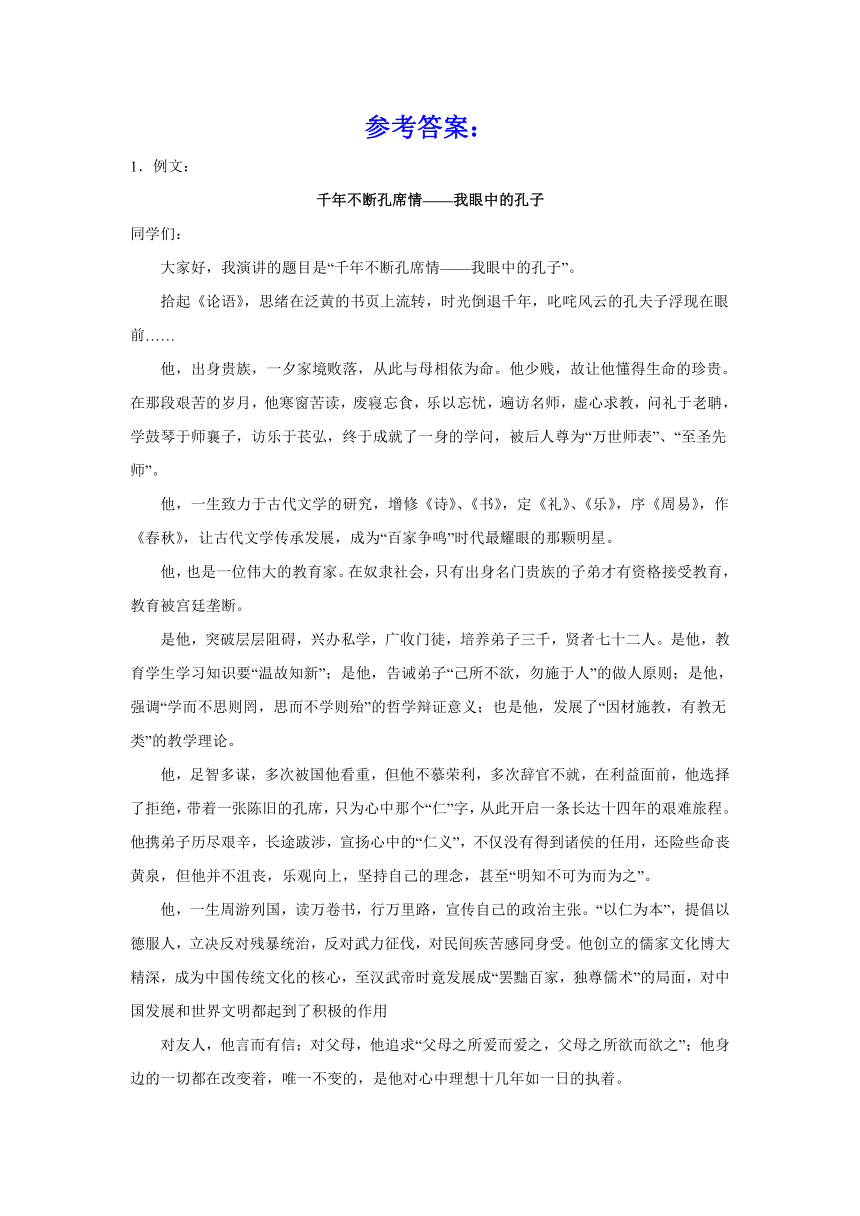 参考答案：

1．例文：

千年不断孔席情——我眼中的孔子

同学们：

大家好，我演讲的题目是“千年不断孔席情——我眼中的孔子”。

拾起《论语》，思绪在泛黄的书页上流转，时光倒退千年，叱咤风云的孔夫子浮现在眼前……

他，出身贵族，一夕家境败落，从此与母相依为命。他少贱，故让他懂得生命的珍贵。在那段艰苦的岁月，他寒窗苦读，废寝忘食，乐以忘忧，遍访名师，虚心求教，问礼于老聃，学鼓琴于师襄子，访乐于苌弘，终于成就了一身的学问，被后人尊为“万世师表”、“至圣先师”。

他，一生致力于古代文学的研究，增修《诗》、《书》，定《礼》、《乐》，序《周易》，作《春秋》，让古代文学传承发展，成为“百家争鸣”时代最耀眼的那颗明星。

他，也是一位伟大的教育家。在奴隶社会，只有出身名门贵族的子弟才有资格接受教育，教育被宫廷垄断。

是他，突破层层阻碍，兴办私学，广收门徒，培养弟子三千，贤者七十二人。是他，教育学生学习知识要“温故知新”；是他，告诫弟子“己所不欲，勿施于人”的做人原则；是他，强调“学而不思则罔，思而不学则殆”的哲学辩证意义；也是他，发展了“因材施教，有教无类”的教学理论。

他，足智多谋，多次被国他看重，但他不慕荣利，多次辞官不就，在利益面前，他选择了拒绝，带着一张陈旧的孔席，只为心中那个“仁”字，从此开启一条长达十四年的艰难旅程。他携弟子历尽艰辛，长途跋涉，宣扬心中的“仁义”，不仅没有得到诸侯的任用，还险些命丧黄泉，但他并不沮丧，乐观向上，坚持自己的理念，甚至“明知不可为而为之”。

他，一生周游列国，读万卷书，行万里路，宣传自己的政治主张。“以仁为本”，提倡以德服人，立决反对残暴统治，反对武力征伐，对民间疾苦感同身受。他创立的儒家文化博大精深，成为中国传统文化的核心，至汉武帝时竟发展成“罢黜百家，独尊儒术”的局面，对中国发展和世界文明都起到了积极的作用

对友人，他言而有信；对父母，他追求“父母之所爱而爱之，父母之所欲而欲之”；他身边的一切都在改变着，唯一不变的，是他对心中理想十几年如一日的执着。